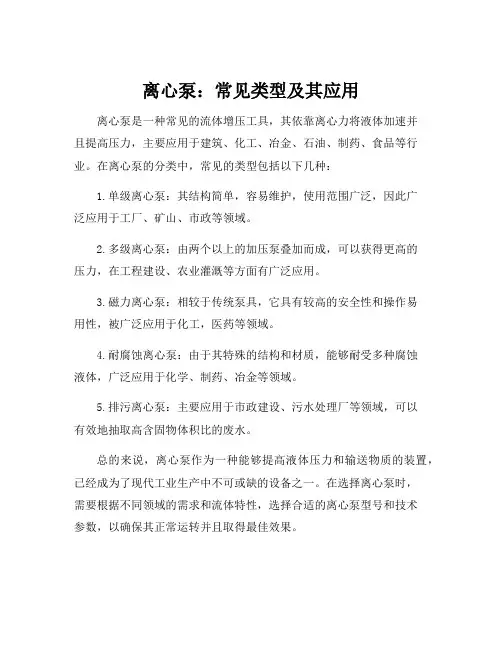 离心泵：常见类型及其应用

离心泵是一种常见的流体增压工具，其依靠离心力将液体加速并且提高压力，主要应用于建筑、化工、冶金、石油、制药、食品等行业。在离心泵的分类中，常见的类型包括以下几种：

1. 单级离心泵：其结构简单，容易维护，使用范围广泛，因此广泛应用于工厂、矿山、市政等领域。

2. 多级离心泵：由两个以上的加压泵叠加而成，可以获得更高的压力，在工程建设、农业灌溉等方面有广泛应用。

3. 磁力离心泵：相较于传统泵具，它具有较高的安全性和操作易用性，被广泛应用于化工，医药等领域。

4. 耐腐蚀离心泵：由于其特殊的结构和材质，能够耐受多种腐蚀液体，广泛应用于化学、制药、冶金等领域。

5. 排污离心泵：主要应用于市政建设、污水处理厂等领域，可以有效地抽取高含固物体积比的废水。

总的来说，离心泵作为一种能够提高液体压力和输送物质的装置，已经成为了现代工业生产中不可或缺的设备之一。在选择离心泵时，需要根据不同领域的需求和流体特性，选择合适的离心泵型号和技术参数，以确保其正常运转并且取得最佳效果。